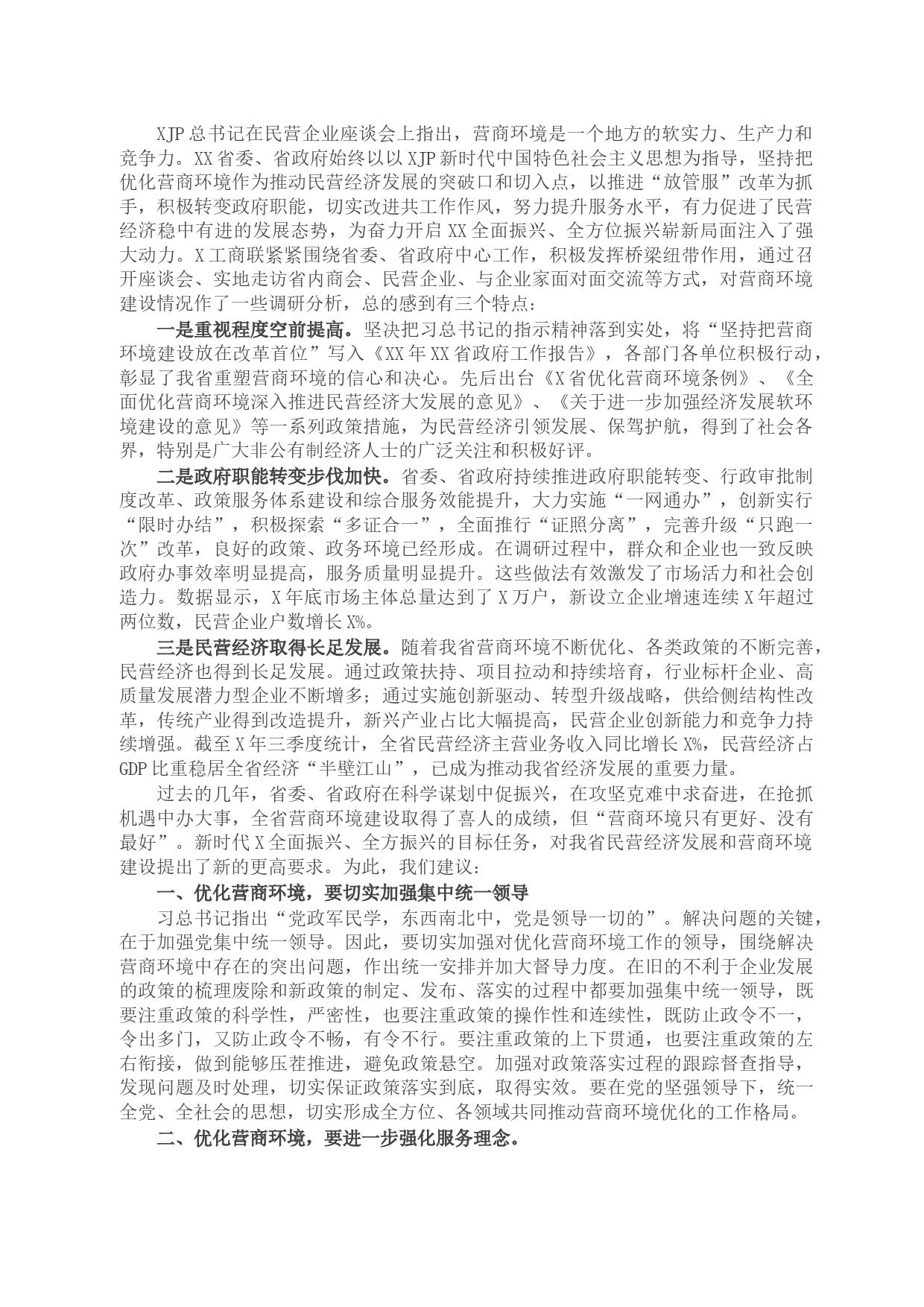 XJP总书记在民营企业座谈会上指出，营商环境是一个地方的软实力、生产力和竞争力。XX省委、省政府始终以以XJP新时代中国特色社会主义思想为指导，坚持把优化营商环境作为推动民营经济发展的突破口和切入点，以推进“放管服”改革为抓手，积极转变政府职能，切实改进共工作作风，努力提升服务水平，有力促进了民营经济稳中有进的发展态势，为奋力开启XX全面振兴、全方位振兴崭新局面注入了强大动力。X工商联紧紧围绕省委、省政府中心工作，积极发挥桥梁纽带作用，通过召开座谈会、实地走访省内商会、民营企业、与企业家面对面交流等方式，对营商环境建设情况作了一些调研分析，总的感到有三个特点：

一是重视程度空前提高。坚决把习总书记的指示精神落到实处，将“坚持把营商环境建设放在改革首位”写入《XX年XX省政府工作报告》，各部门各单位积极行动，彰显了我省重塑营商环境的信心和决心。先后出台《X省优化营商环境条例》、《全面优化营商环境深入推进民营经济大发展的意见》、《关于进一步加强经济发展软环境建设的意见》等一系列政策措施，为民营经济引领发展、保驾护航，得到了社会各界，特别是广大非公有制经济人士的广泛关注和积极好评。

二是政府职能转变步伐加快。省委、省政府持续推进政府职能转变、行政审批制度改革、政策服务体系建设和综合服务效能提升，大力实施“一网通办”，创新实行“限时办结”，积极探索“多证合一”，全面推行“证照分离”，完善升级“只跑一次”改革，良好的政策、政务环境已经形成。在调研过程中，群众和企业也一致反映政府办事效率明显提高，服务质量明显提升。这些做法有效激发了市场活力和社会创造力。数据显示，X年底市场主体总量达到了X万户，新设立企业增速连续X年超过两位数，民营企业户数增长X%。

三是民营经济取得长足发展。随着我省营商环境不断优化、各类政策的不断完善，民营经济也得到长足发展。通过政策扶持、项目拉动和持续培育，行业标杆企业、高质量发展潜力型企业不断增多；通过实施创新驱动、转型升级战略，供给侧结构性改革，传统产业得到改造提升，新兴产业占比大幅提高，民营企业创新能力和竞争力持续增强。截至X年三季度统计，全省民营经济主营业务收入同比增长X%，民营经济占GDP比重稳居全省经济“半壁江山”，已成为推动我省经济发展的重要力量。

过去的几年，省委、省政府在科学谋划中促振兴，在攻坚克难中求奋进，在抢抓机遇中办大事，全省营商环境建设取得了喜人的成绩，但“营商环境只有更好、没有最好”。新时代X全面振兴、全方振兴的目标任务，对我省民营经济发展和营商环境建设提出了新的更高要求。为此，我们建议：

一、优化营商环境，要切实加强集中统一领导

习总书记指出“党政军民学，东西南北中，党是领导一切的”。解决问题的关键，在于加强党集中统一领导。因此，要切实加强对优化营商环境工作的领导，围绕解决营商环境中存在的突出问题，作出统一安排并加大督导力度。在旧的不利于企业发展的政策的梳理废除和新政策的制定、发布、落实的过程中都要加强集中统一领导，既要注重政策的科学性，严密性，也要注重政策的操作性和连续性，既防止政令不一，令出多门，又防止政令不畅，有令不行。要注重政策的上下贯通，也要注重政策的左右衔接，做到能够压茬推进，避免政策悬空。加强对政策落实过程的跟踪督查指导，发现问题及时处理，切实保证政策落实到底，取得实效。要在党的坚强领导下，统一全党、全社会的思想，切实形成全方位、各领域共同推动营商环境优化的工作格局。

二、优化营商环境，要进一步强化服务理念。